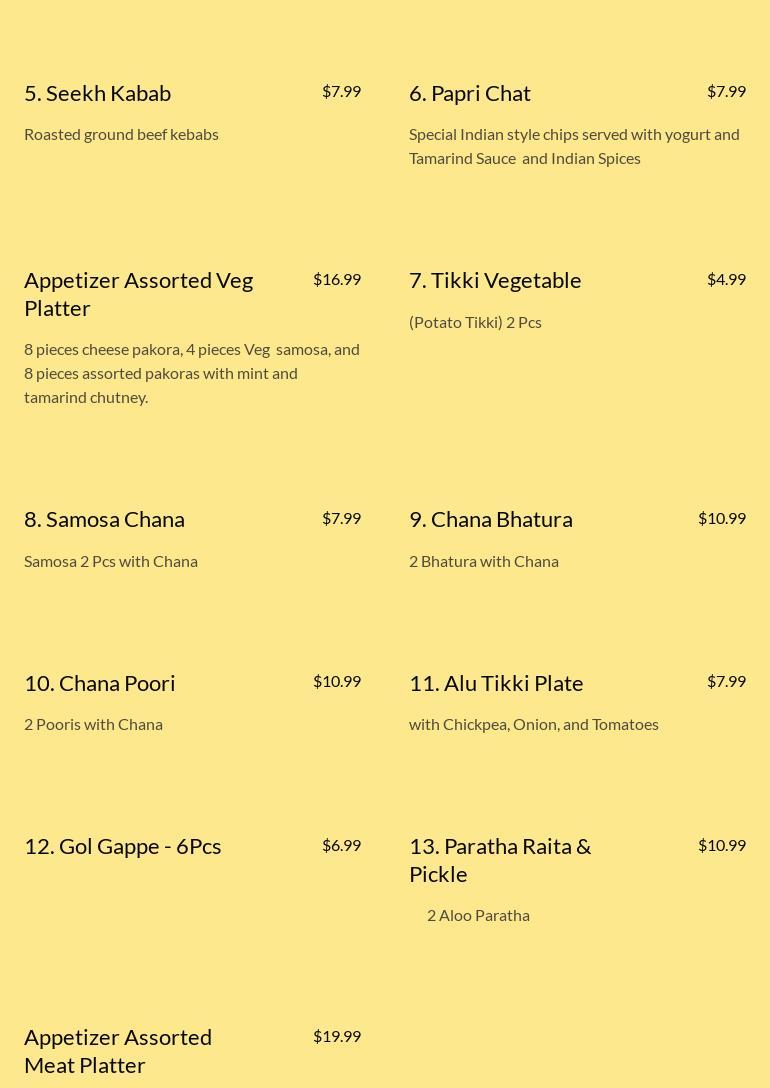 5. Seekh Kabab
$7.99
Roasted ground beef kebabs

6. Papri Chat
$7.99
Special Indian style chips served with yogurt and Tamarind Sauce and Indian Spices

Appetizer Assorted Veg Platter
$16.99
8 pieces cheese pakora, 4 pieces Veg samosa, and 8 pieces assorted pakoras with mint and tamarind chutney.

7. Tikki Vegetable
$4.99
(Potato Tikki) 2 Pcs

8. Samosa Chana
$7.99
Samosa 2 Pcs with Chana

9. Chana Bhatura
$10.99
2 Bhatura with Chana

10. Chana Poori
$10.99
2 Pooris with Chana

11. Alu Tikki Plate
$7.99
with Chickpea, Onion, and Tomatoes

12. Gol Gappe - 6Pcs
$6.99

13. Paratha Raita & Pickle
$10.99
2 Aloo Paratha

Appetizer Assorted Meat Platter
$19.99